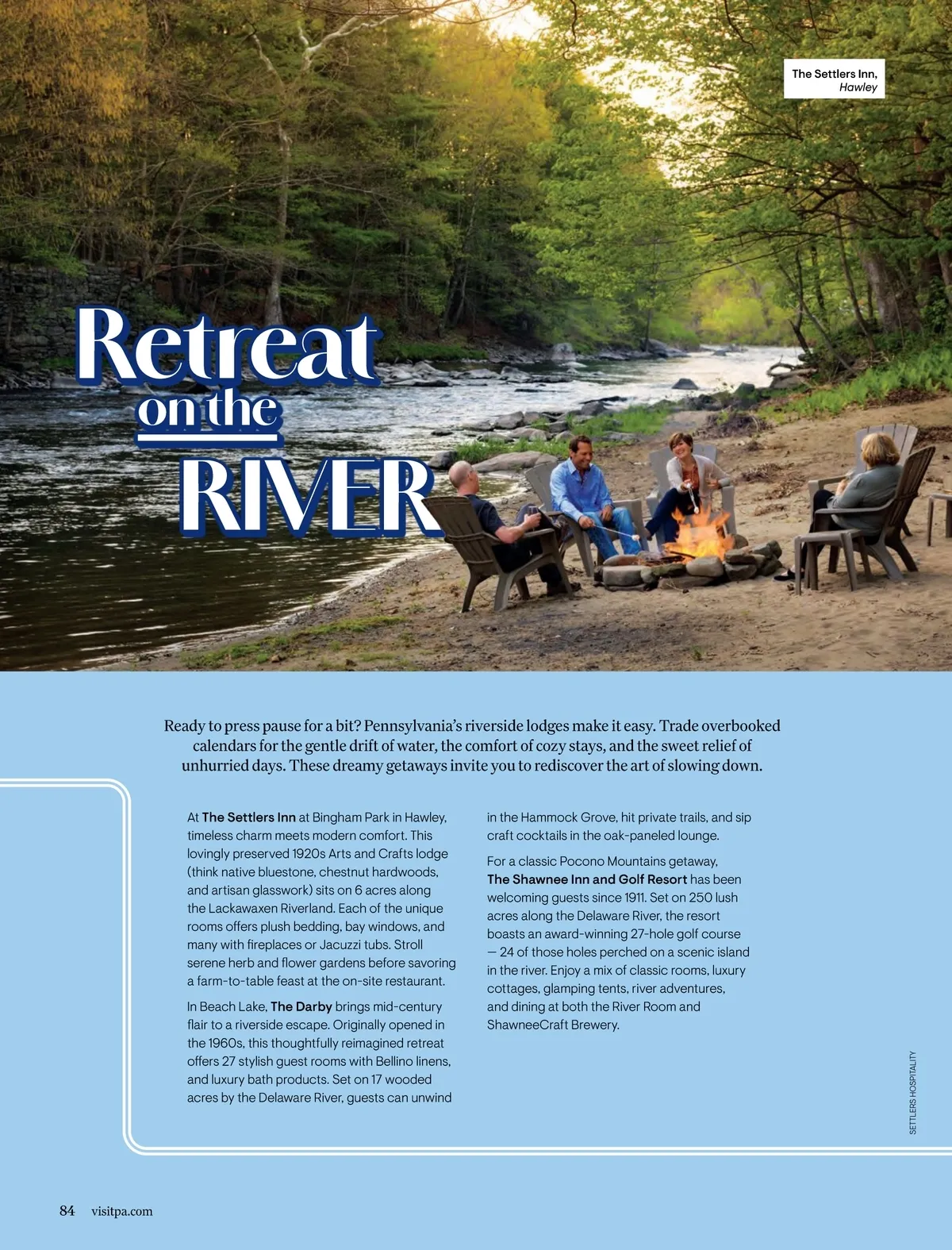 The Settlers Inn,
Hawley

Retreat
on the
RIVER

Ready to press pause for a bit? Pennsylvania's riverside lodges make it easy. Trade overbooked calendars for the gentle drift of water, the comfort of cozy stays, and the sweet relief of unhurried days. These dreamy getaways invite you to rediscover the art of slowing down.

At The Settlers Inn at Bingham Park in Hawley, timeless charm meets modern comfort. This lovingly preserved 1920s Arts and Crafts lodge (think native bluestone, chestnut hardwoods, and artisan glasswork) sits on 6 acres along the Lackawaxen Riverland. Each of the unique rooms offers plush bedding, bay windows, and many with fireplaces or Jacuzzi tubs. Stroll serene herb and flower gardens before savoring a farm-to-table feast at the on-site restaurant.

In Beach Lake, The Darby brings mid-century flair to a riverside escape. Originally opened in the 1960s, this thoughtfully reimagined retreat offers 27 stylish guest rooms with Bellino linens, and luxury bath products. Set on 17 wooded acres by the Delaware River, guests can unwind in the Hammock Grove, hit private trails, and sip craft cocktails in the oak-paneled lounge.

For a classic Pocono Mountains getaway, The Shawnee Inn and Golf Resort has been welcoming guests since 1911. Set on 250 lush acres along the Delaware River, the resort boasts an award-winning 27-hole golf course — 24 of those holes perched on a scenic island in the river. Enjoy a mix of classic rooms, luxury cottages, glamping tents, river adventures, and dining at both the River Room and ShawneeCraft Brewery.

SETTLERS HOSPITALITY

84 visitpa.com